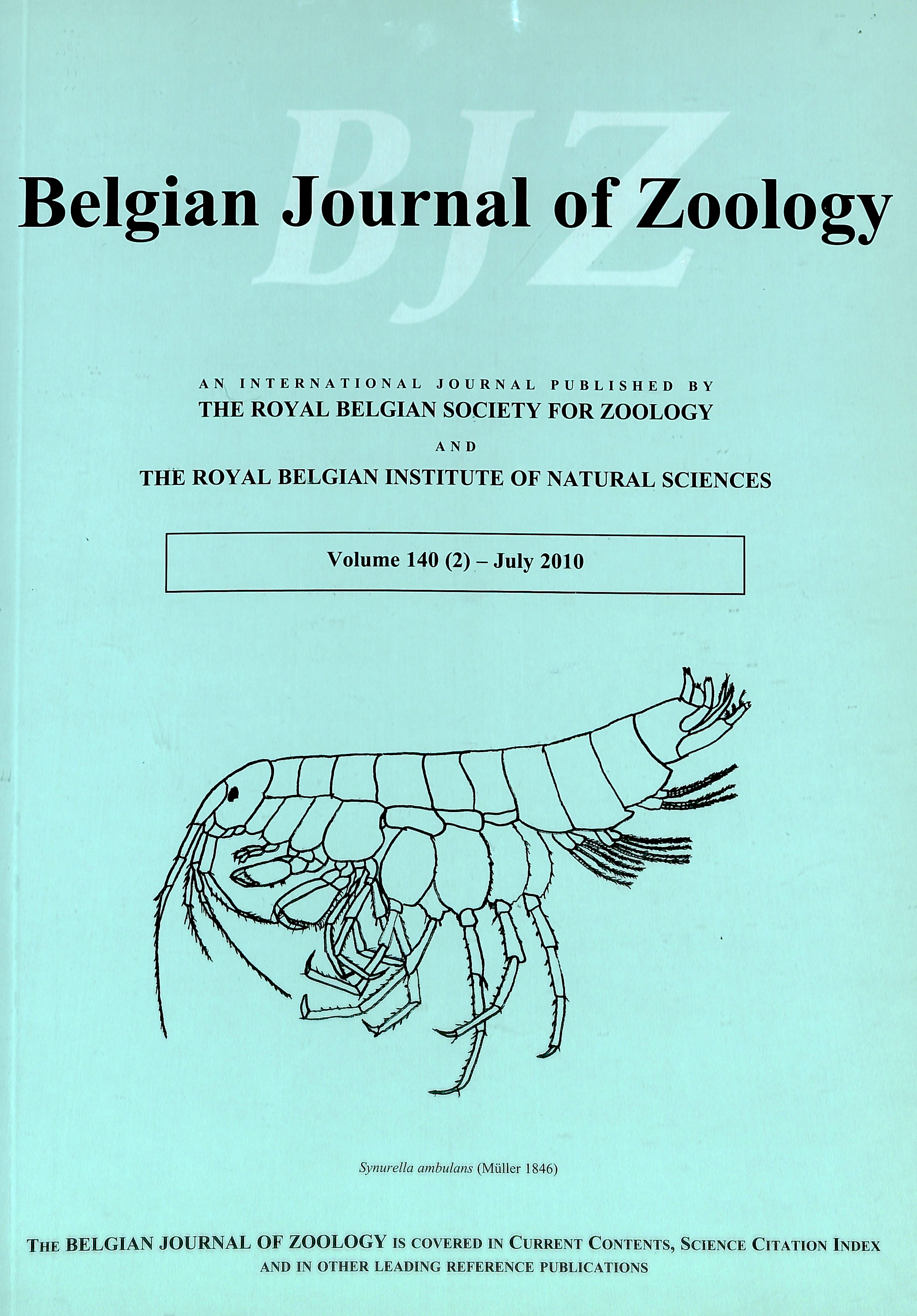 Belgian Journal of Zoology

AN INTERNATIONAL JOURNAL PUBLISHED BY
THE ROYAL BELGIAN SOCIETY FOR ZOOLOGY
AND
THE ROYAL BELGIAN INSTITUTE OF NATURAL SCIENCES

Volume 140 (2) – July 2010

Synurella ambulans (Müller 1846)

THE BELGIAN JOURNAL OF ZOOLOGY IS COVERED IN CURRENT CONTENTS, SCIENCE CITATION INDEX
AND IN OTHER LEADING REFERENCE PUBLICATIONS

BJZ